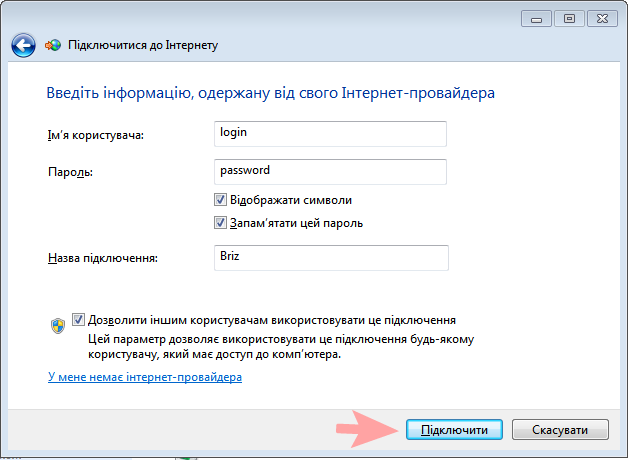 Підключитися до Інтернету

Введіть інформацію, одержану від свого Інтернет-провайдера

Ім'я користувача: login

Пароль: password

Відображати символи

Запам'ятати цей пароль

Назва підключення: Briz

Дозволити іншим користувачам використовувати це підключення
Цей параметр дозволяє використовувати це підключення будь-якому користувачу, який має доступ до комп'ютера.

У мене немає інтернет-провайдера

Підключити

Скасувати